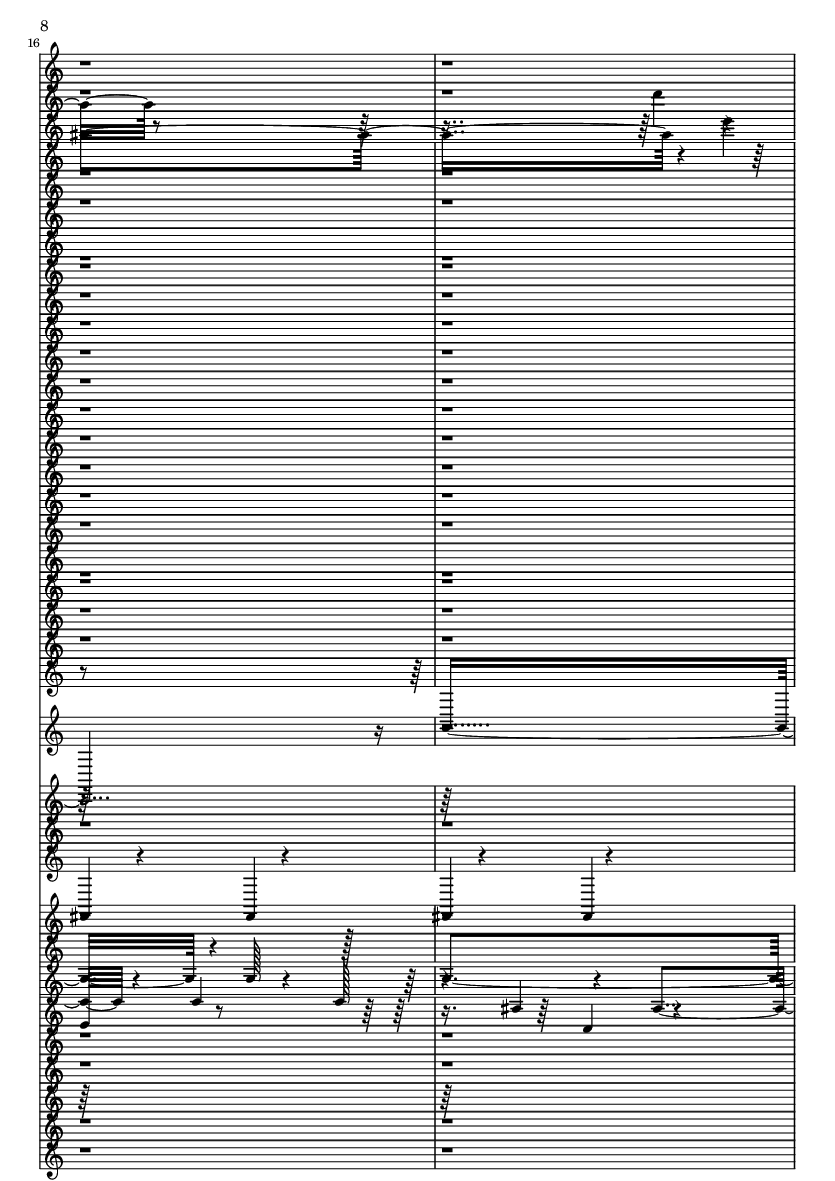 8

16